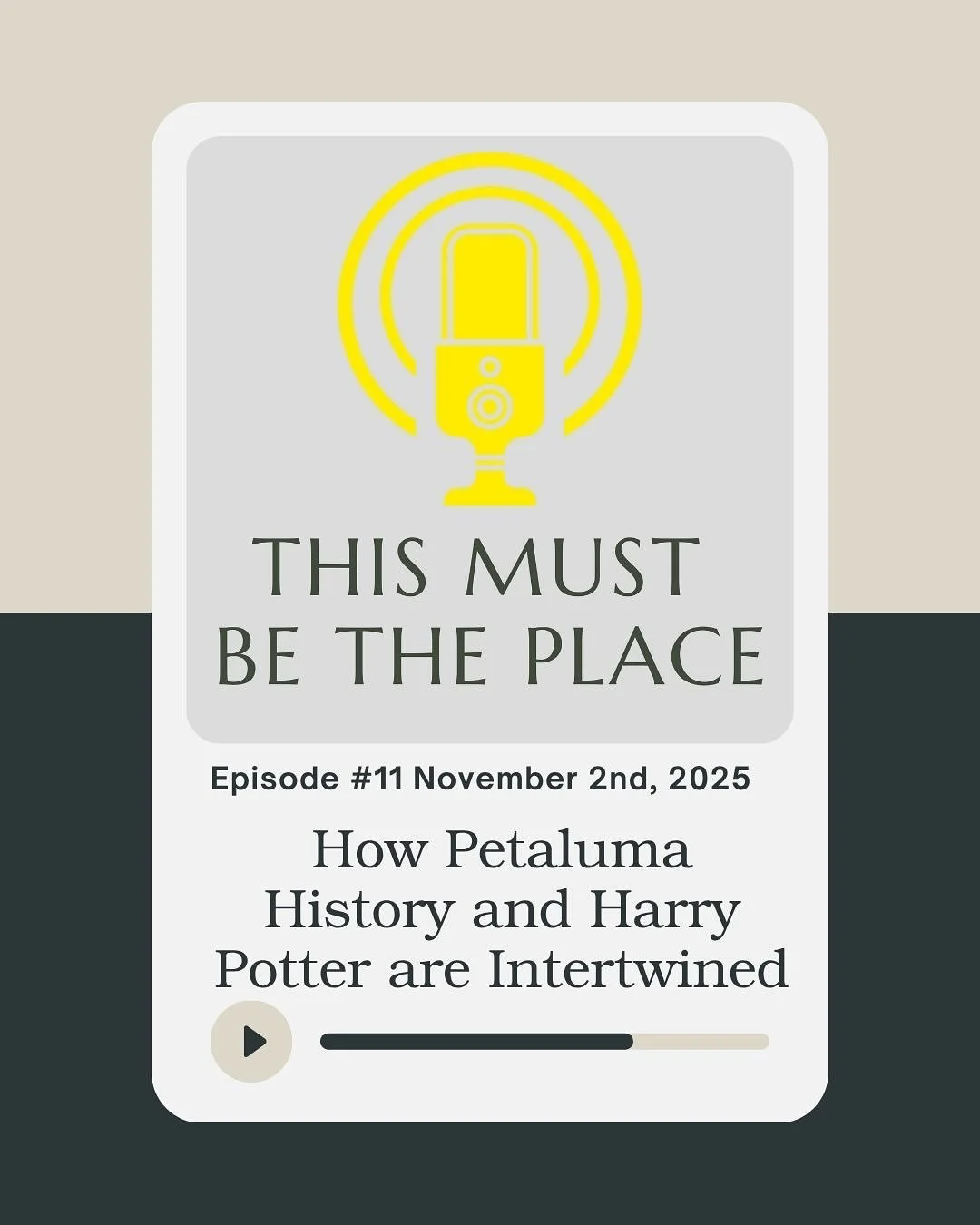 THIS MUST BE THE PLACE

Episode #11 November 2nd, 2025

How Petaluma History and Harry Potter are Intertwined